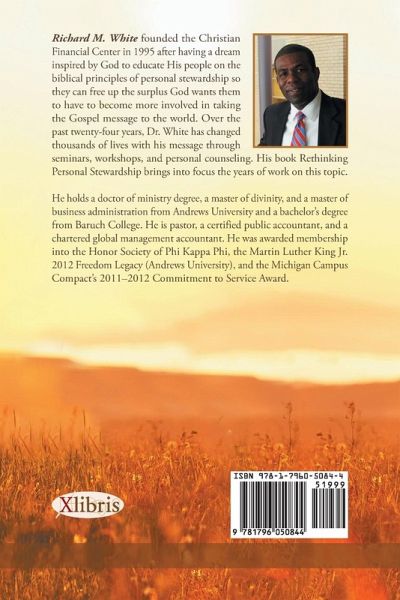 Richard M. White founded the Christian Financial Center in 1995 after having a dream inspired by God to educate His people on the biblical principles of personal stewardship so they can free up the surplus God wants them to have to become more involved in taking the Gospel message to the world. Over the past twenty-four years, Dr. White has changed thousands of lives with his message through seminars, workshops, and personal counseling. His book Rethinking Personal Stewardship brings into focus the years of work on this topic.

He holds a doctor of ministry degree, a master of divinity, and a master of business administration from Andrews University and a bachelor's degree from Baruch College. He is pastor, a certified public accountant, and a chartered global management accountant. He was awarded membership into the Honor Society of Phi Kappa Phi, the Martin Luther King Jr. 2012 Freedom Legacy (Andrews University), and the Michigan Campus Compact's 2011–2012 Commitment to Service Award.

Xlibris

ISBN 978-1-7960-5084-4
51999
9 781796 050844